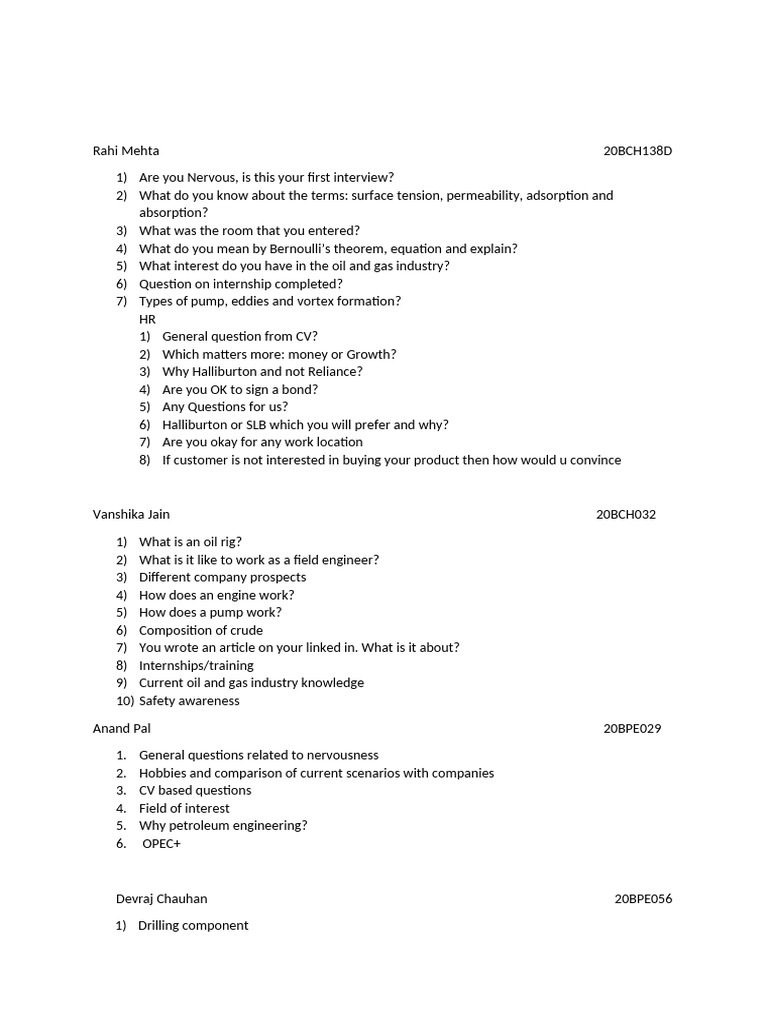 Rahi Mehta 20BCH138D

1) Are you Nervous, is this your first interview?
2) What do you know about the terms: surface tension, permeability, adsorption and absorption?
3) What was the room that you entered?
4) What do you mean by Bernoulli's theorem, equation and explain?
5) What interest do you have in the oil and gas industry?
6) Question on internship completed?
7) Types of pump, eddies and vortex formation?
HR
1) General question from CV?
2) Which matters more: money or Growth?
3) Why Halliburton and not Reliance?
4) Are you OK to sign a bond?
5) Any Questions for us?
6) Halliburton or SLB which you will prefer and why?
7) Are you okay for any work location
8) If customer is not interested in buying your product then how would u convince

Vanshika Jain 20BCH032

1) What is an oil rig?
2) What is it like to work as a field engineer?
3) Different company prospects
4) How does an engine work?
5) How does a pump work?
6) Composition of crude
7) You wrote an article on your linked in. What is it about?
8) Internships/training
9) Current oil and gas industry knowledge
10) Safety awareness

Anand Pal 20BPE029

1. General questions related to nervousness
2. Hobbies and comparison of current scenarios with companies
3. CV based questions
4. Field of interest
5. Why petroleum engineering?
6. OPEC+

Devraj Chauhan 20BPE056

1) Drilling component